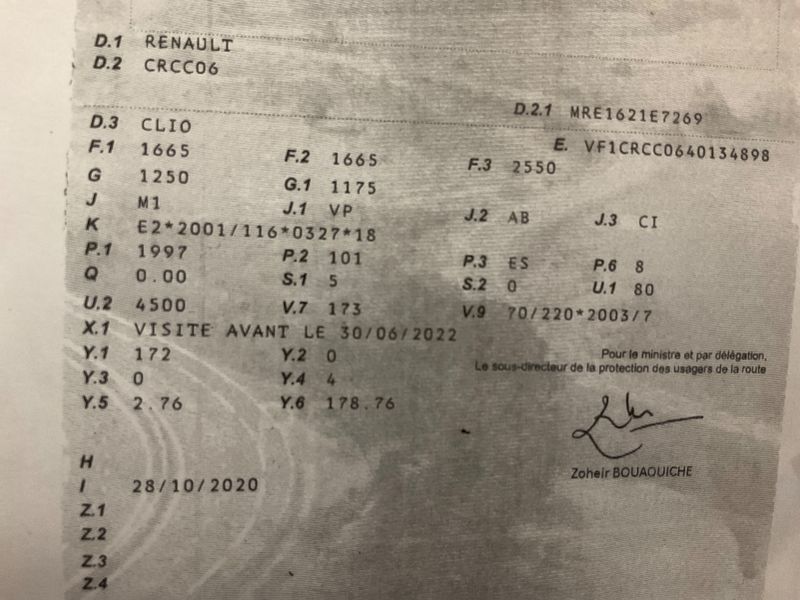 D.1 RENAULT
D.2 CRCC06

D.2.1 MRE1621E7269

D.3 CLIO
E. VF1CRCC0640134898
F.1 1665
F.2 1665
F.3 2550
G 1250
G.1 1175
J M1
J.1 VP
J.2 AB
J.3 CI
K E2*2001/116*0327*18
P.1 1997
P.2 101
P.3 ES
P.6 8
Q 0.00
S.1 5
S.2 0
U.1 80
U.2 4500
V.7 173
V.9 70/220*2003/7
X.1 VISITE AVANT LE 30/06/2022
Y.1 172
Y.2 0
Y.3 0
Y.4 4
Y.5 2.76
Y.6 178.76

Pour le ministre et par délégation,
Le sous-directeur de la protection des usagers de la route

Zoheir BOUAOUICHE

H
I 28/10/2020
Z.1
Z.2
Z.3
Z.4